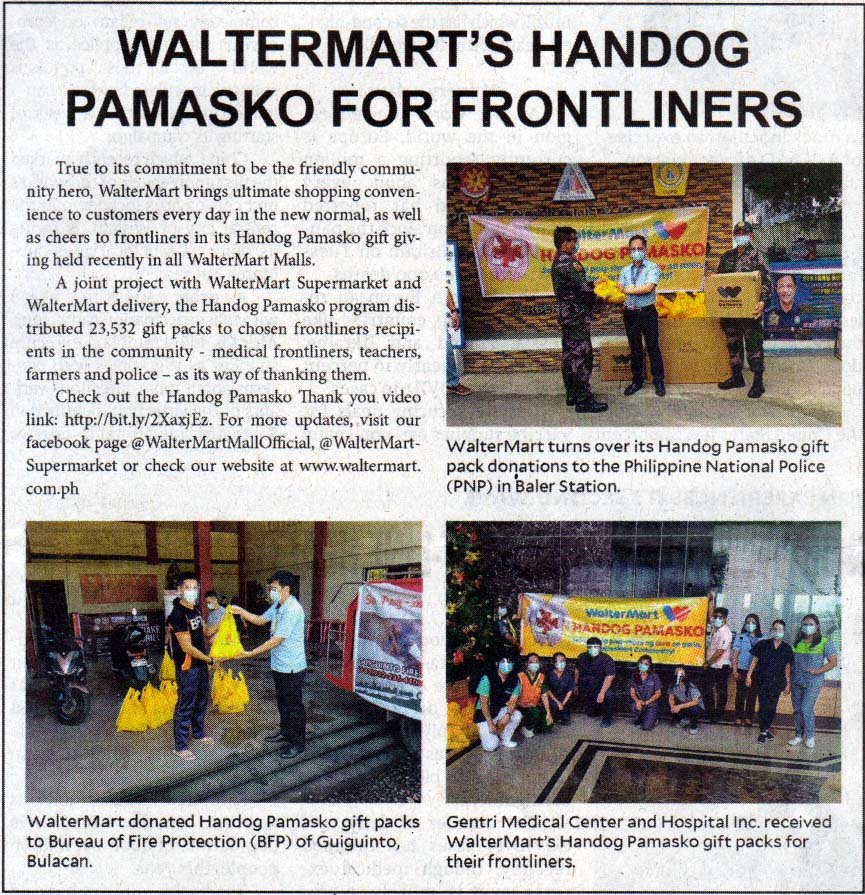 WALTERMART'S HANDOG PAMASKO FOR FRONTLINERS

True to its commitment to be the friendly community hero, WalterMart brings ultimate shopping convenience to customers every day in the new normal, as well as cheers to frontliners in its Handog Pamasko gift giving held recently in all WalterMart Malls.

A joint project with WalterMart Supermarket and WalterMart delivery, the Handog Pamasko program distributed 23,532 gift packs to chosen frontliners recipients in the community - medical frontliners, teachers, farmers and police – as its way of thanking them.

Check out the Handog Pamasko Thank you video link: http://bit.ly/2XaxjEz. For more updates, visit our facebook page @WalterMartMallOfficial, @WalterMartSupermarket or check our website at www.waltermart.com.ph

WalterMart HANDOG PAMASKO

WalterMart turns over its Handog Pamasko gift pack donations to the Philippine National Police (PNP) in Baler Station.

WalterMart donated Handog Pamasko gift packs to Bureau of Fire Protection (BFP) of Guiguinto, Bulacan.

WalterMart HANDOG PAMASKO

Gentri Medical Center and Hospital Inc. received WalterMart's Handog Pamasko gift packs for their frontliners.